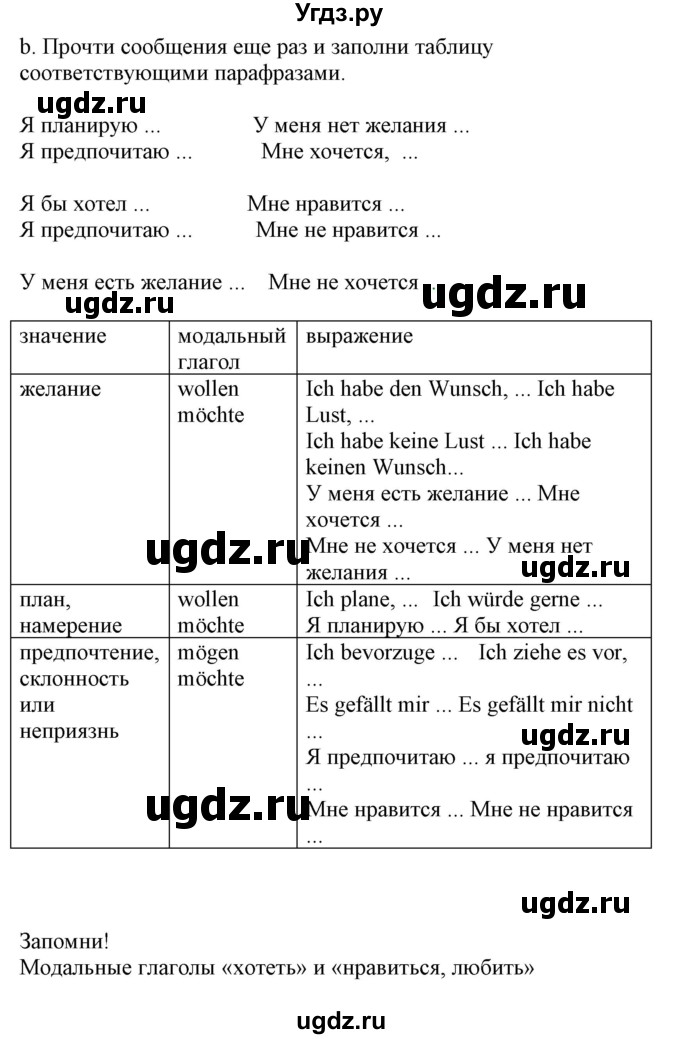 Угдз.ру

b. Прочти сообщения еще раз и заполни таблицу соответствующими парафразами.

ugdz.ru

Я планирую ... У меня нет желания ...
Я предпочитаю ... Мне хочется, ...

Я бы хотел ... Мне нравится ...
Я предпочитаю ... Мне не нравится ...

У меня есть желание ... Мне не хочется

ugdz.ru ugdz.ru

| значение | модальный глагол | выражение |
|---|---|---|
| желание | wollen möchte | Ich habe den Wunsch, ... Ich habe Lust, ... Ich habe keine Lust ... Ich habe keinen Wunsch... У меня есть желание ... Мне хочется ... Мне не хочется ... У меня нет желания ... |
| план, намерение | wollen möchte | Ich plane, ... Ich würde gerne ... Я планирую ... Я бы хотел ... |
| предпочтение, склонность или неприязнь | mögen möchte | Ich bevorzuge ... Ich ziehe es vor, ... Es gefällt mir ... Es gefällt mir nicht ... Я предпочитаю ... я предпочитаю ... Мне нравится ... Мне не нравится ... |

ugdz.ru ugdz.ru ugdz.ru ugdz.ru

ugdz.ru

Запомни!
Модальные глаголы «хотеть» и «нравиться, любить»

ugdz.ru